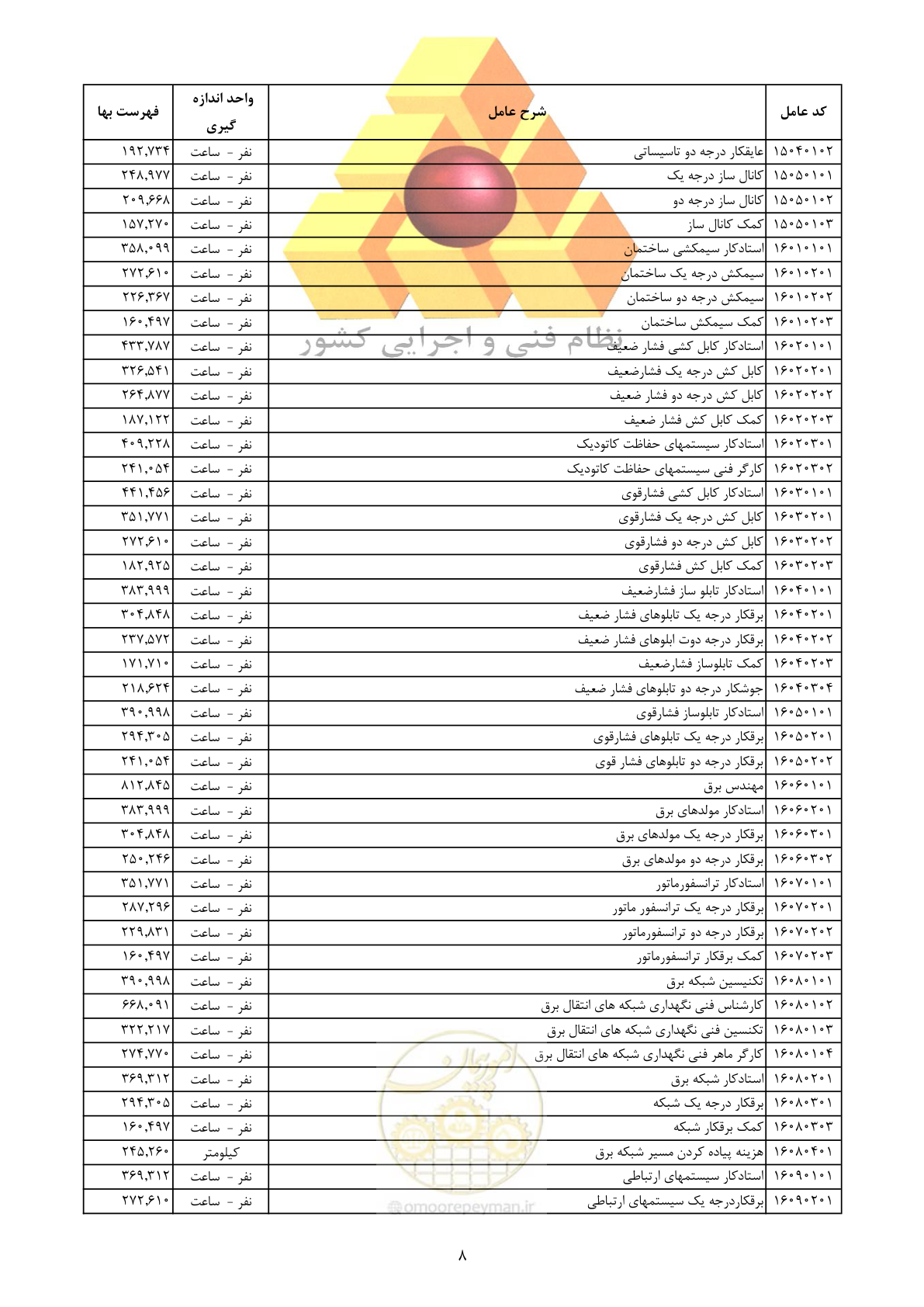 نظام فنی و اجرایی کشور

| کد عامل | شرح عامل | واحد اندازه گیری | فهرست بها |
|---|---|---|---|
| ۱۵۰۴۰۱۰۲ | عایقکار درجه دو تاسیساتی | نفر - ساعت | ۱۹۲,۷۳۴ |
| ۱۵۰۵۰۱۰۱ | کانال ساز درجه یک | نفر - ساعت | ۲۴۸,۹۷۷ |
| ۱۵۰۵۰۱۰۲ | کانال ساز درجه دو | نفر - ساعت | ۲۰۹,۶۶۸ |
| ۱۵۰۵۰۱۰۳ | کمک کانال ساز | نفر - ساعت | ۱۵۷,۲۷۰ |
| ۱۶۰۱۰۱۰۱ | استادکار سیمکشی ساختمان | نفر - ساعت | ۳۵۸,۰۹۹ |
| ۱۶۰۱۰۲۰۱ | سیمکش درجه یک ساختمان | نفر - ساعت | ۲۷۲,۶۱۰ |
| ۱۶۰۱۰۲۰۲ | سیمکش درجه دو ساختمان | نفر - ساعت | ۲۲۶,۳۶۷ |
| ۱۶۰۱۰۲۰۳ | کمک سیمکش ساختمان | نفر - ساعت | ۱۶۰,۴۹۷ |
| ۱۶۰۲۰۱۰۱ | استادکار کابل کشی فشار ضعیف | نفر - ساعت | ۴۳۳,۷۸۷ |
| ۱۶۰۲۰۲۰۱ | کابل کش درجه یک فشارضعیف | نفر - ساعت | ۳۲۶,۵۴۱ |
| ۱۶۰۲۰۲۰۲ | کابل کش درجه دو فشار ضعیف | نفر - ساعت | ۲۶۴,۸۷۷ |
| ۱۶۰۲۰۲۰۳ | کمک کابل کش فشار ضعیف | نفر - ساعت | ۱۸۷,۱۲۲ |
| ۱۶۰۲۰۳۰۱ | استادکار سیستمهای حفاظت کاتودیک | نفر - ساعت | ۴۰۹,۲۲۸ |
| ۱۶۰۲۰۳۰۲ | کارگر فنی سیستمهای حفاظت کاتودیک | نفر - ساعت | ۲۴۱,۰۵۴ |
| ۱۶۰۳۰۱۰۱ | استادکار کابل کشی فشارقوی | نفر - ساعت | ۴۴۱,۴۵۶ |
| ۱۶۰۳۰۲۰۱ | کابل کش درجه یک فشارقوی | نفر - ساعت | ۳۵۱,۷۷۱ |
| ۱۶۰۳۰۲۰۲ | کابل کش درجه دو فشارقوی | نفر - ساعت | ۲۷۲,۶۱۰ |
| ۱۶۰۳۰۲۰۳ | کمک کابل کش فشارقوی | نفر - ساعت | ۱۸۲,۹۲۵ |
| ۱۶۰۴۰۱۰۱ | استادکار تابلو ساز فشارضعیف | نفر - ساعت | ۳۸۳,۹۹۹ |
| ۱۶۰۴۰۲۰۱ | برقکار درجه یک تابلوهای فشار ضعیف | نفر - ساعت | ۳۰۴,۸۴۸ |
| ۱۶۰۴۰۲۰۲ | برقکار درجه دوت ابلوهای فشار ضعیف | نفر - ساعت | ۲۳۷,۵۷۲ |
| ۱۶۰۴۰۲۰۳ | کمک تابلوساز فشارضعیف | نفر - ساعت | ۱۷۱,۷۱۰ |
| ۱۶۰۴۰۳۰۴ | جوشکار درجه دو تابلوهای فشار ضعیف | نفر - ساعت | ۲۱۸,۶۲۴ |
| ۱۶۰۵۰۱۰۱ | استادکار تابلوساز فشارقوی | نفر - ساعت | ۳۹۰,۹۹۸ |
| ۱۶۰۵۰۲۰۱ | برقکار درجه یک تابلوهای فشارقوی | نفر - ساعت | ۲۹۴,۳۰۵ |
| ۱۶۰۵۰۲۰۲ | برقکار درجه دو تابلوهای فشار قوی | نفر - ساعت | ۲۴۱,۰۵۴ |
| ۱۶۰۶۰۱۰۱ | مهندس برق | نفر - ساعت | ۸۱۲,۸۴۵ |
| ۱۶۰۶۰۲۰۱ | استادکار مولدهای برق | نفر - ساعت | ۳۸۳,۹۹۹ |
| ۱۶۰۶۰۳۰۱ | برقکار درجه یک مولدهای برق | نفر - ساعت | ۳۰۴,۸۴۸ |
| ۱۶۰۶۰۳۰۲ | برقکار درجه دو مولدهای برق | نفر - ساعت | ۲۵۰,۲۴۶ |
| ۱۶۰۷۰۱۰۱ | استادکار ترانسفورماتور | نفر - ساعت | ۳۵۱,۷۷۱ |
| ۱۶۰۷۰۲۰۱ | برقکار درجه یک ترانسفور ماتور | نفر - ساعت | ۲۸۷,۲۹۶ |
| ۱۶۰۷۰۲۰۲ | برقکار درجه دو ترانسفورماتور | نفر - ساعت | ۲۲۹,۸۳۱ |
| ۱۶۰۷۰۲۰۳ | کمک برقکار ترانسفورماتور | نفر - ساعت | ۱۶۰,۴۹۷ |
| ۱۶۰۸۰۱۰۱ | تکنیسین شبکه برق | نفر - ساعت | ۳۹۰,۹۹۸ |
| ۱۶۰۸۰۱۰۲ | کارشناس فنی نگهداری شبکه های انتقال برق | نفر - ساعت | ۶۶۸,۰۹۱ |
| ۱۶۰۸۰۱۰۳ | تکنسین فنی نگهداری شبکه های انتقال برق | نفر - ساعت | ۳۲۲,۲۱۷ |
| ۱۶۰۸۰۱۰۴ | کارگر ماهر فنی نگهداری شبکه های انتقال برق | نفر - ساعت | ۲۷۴,۷۷۰ |
| ۱۶۰۸۰۲۰۱ | استادکار شبکه برق | نفر - ساعت | ۳۶۹,۳۱۲ |
| ۱۶۰۸۰۳۰۱ | برقکار درجه یک شبکه | نفر - ساعت | ۲۹۴,۳۰۵ |
| ۱۶۰۸۰۳۰۳ | کمک برقکار شبکه | نفر - ساعت | ۱۶۰,۴۹۷ |
| ۱۶۰۸۰۴۰۱ | هزینه پیاده کردن مسیر شبکه برق | کیلومتر | ۲۴۵,۲۶۰ |
| ۱۶۰۹۰۱۰۱ | استادکار سیستمهای ارتباطی | نفر - ساعت | ۳۶۹,۳۱۲ |
| ۱۶۰۹۰۲۰۱ | برقکاردرجه یک سیستمهای ارتباطی | نفر - ساعت | ۲۷۲,۶۱۰ |

@omoorepeyman.ir

۸